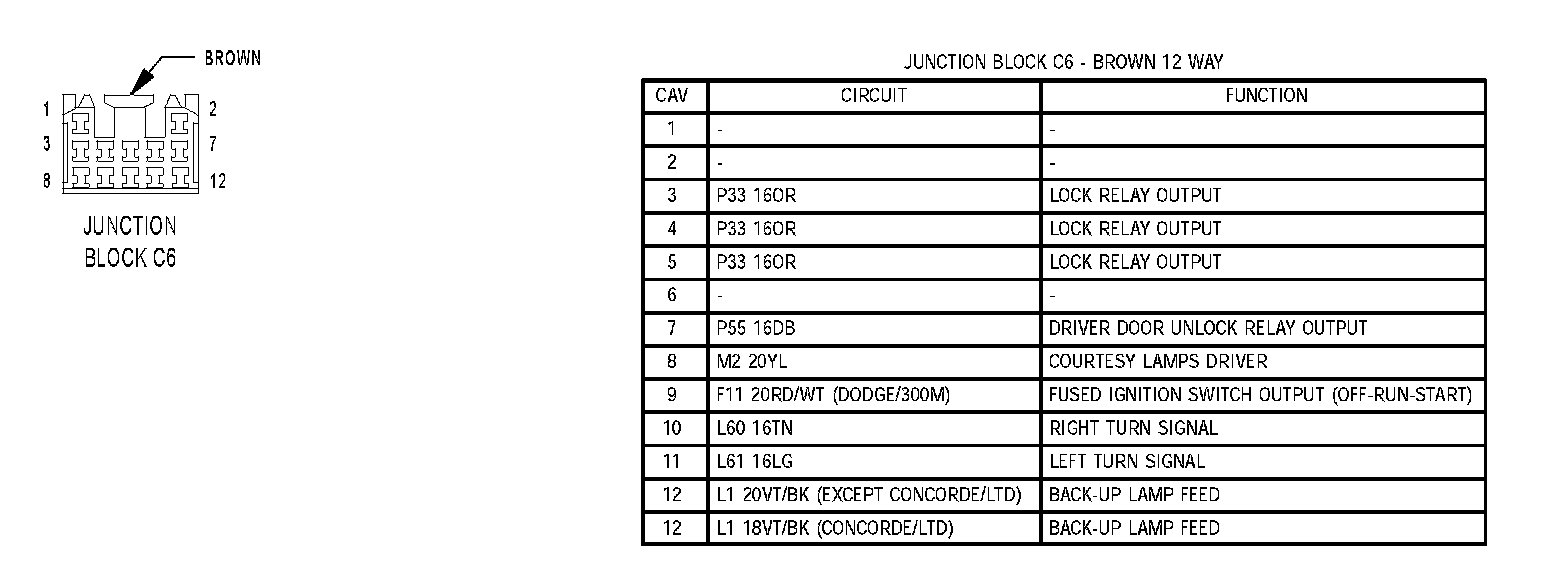 BROWN

1 2
3 7
8 12

JUNCTION BLOCK C6

JUNCTION BLOCK C6 - BROWN 12 WAY

| CAV | CIRCUIT | FUNCTION |
|---|---|---|
| 1 | - | - |
| 2 | - | - |
| 3 | P33 16OR | LOCK RELAY OUTPUT |
| 4 | P33 16OR | LOCK RELAY OUTPUT |
| 5 | P33 16OR | LOCK RELAY OUTPUT |
| 6 | - | - |
| 7 | P55 16DB | DRIVER DOOR UNLOCK RELAY OUTPUT |
| 8 | M2 20YL | COURTESY LAMPS DRIVER |
| 9 | F11 20RD/WT (DODGE/300M) | FUSED IGNITION SWITCH OUTPUT (OFF-RUN-START) |
| 10 | L60 16TN | RIGHT TURN SIGNAL |
| 11 | L61 16LG | LEFT TURN SIGNAL |
| 12 | L1 20VT/BK (EXCEPT CONCORDE/LTD) | BACK-UP LAMP FEED |
| 12 | L1 18VT/BK (CONCORDE/LTD) | BACK-UP LAMP FEED |